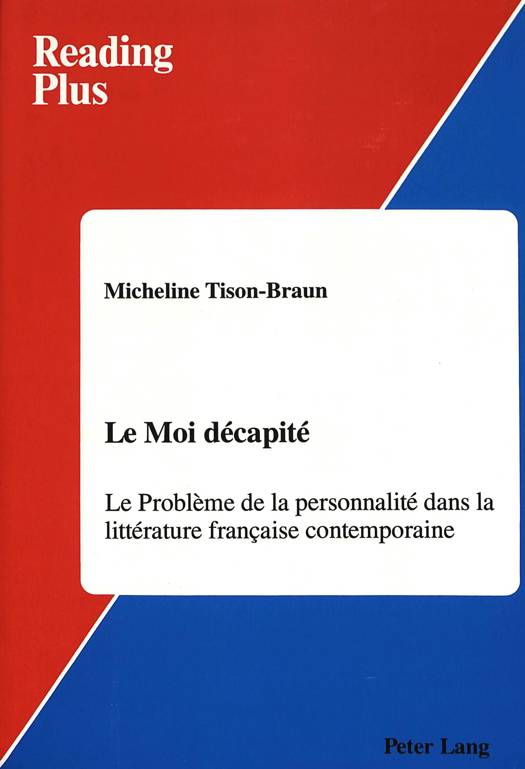 Reading
Plus

Micheline Tison-Braun

Le Moi décapité

Le Problème de la personnalité dans la littérature française contemporaine

Peter Lang